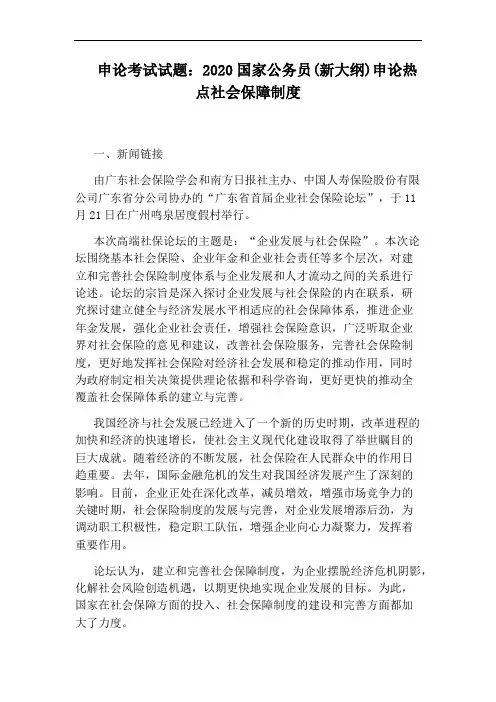 申论考试试题：2020 国家公务员(新大纲)申论热点社会保障制度

一、新闻链接

由广东社会保险学会和南方日报社主办、中国人寿保险股份有限公司广东省分公司协办的“广东省首届企业社会保险论坛”，于 11 月 21 日在广州鸣泉居度假村举行。

本次高端社保论坛的主题是：“企业发展与社会保险”。本次论坛围绕基本社会保险、企业年金和企业社会责任等多个层次，对建立和完善社会保险制度体系与企业发展和人才流动之间的关系进行论述。论坛的宗旨是深入探讨企业发展与社会保险的内在联系，研究探讨建立健全与经济发展水平相适应的社会保障体系，推进企业年金发展，强化企业社会责任，增强社会保险意识，广泛听取企业界对社会保险的意见和建议，改善社会保险服务，完善社会保险制度，更好地发挥社会保险对经济社会发展和稳定的推动作用，同时为政府制定相关决策提供理论依据和科学咨询，更好更快的推动全覆盖社会保障体系的建立与完善。

我国经济与社会发展已经进入了一个新的历史时期，改革进程的加快和经济的快速增长，使社会主义现代化建设取得了举世瞩目的巨大成就。随着经济的不断发展，社会保险在人民群众中的作用日趋重要。去年，国际金融危机的发生对我国经济发展产生了深刻的影响。目前，企业正处在深化改革，减员增效，增强市场竞争力的关键时期，社会保险制度的发展与完善，对企业发展增添后劲，为调动职工积极性，稳定职工队伍，增强企业向心力凝聚力，发挥着重要作用。

论坛认为，建立和完善社会保障制度，为企业摆脱经济危机阴影，化解社会风险创造机遇，以期更快地实现企业发展的目标。为此，国家在社会保障方面的投入、社会保障制度的建设和完善方面都加大了力度。